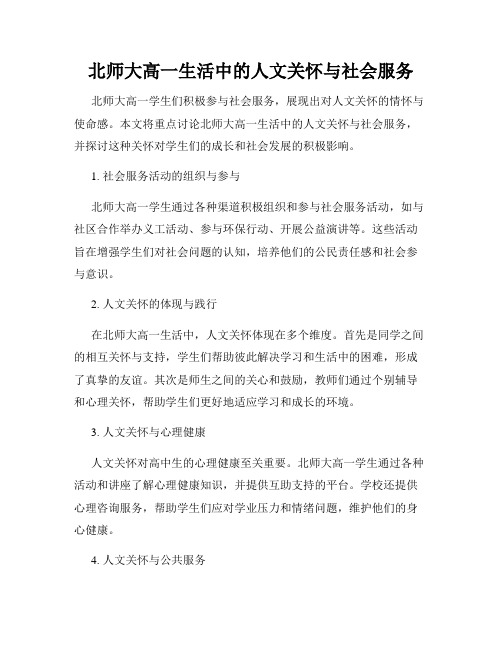 北师大高一生活中的人文关怀与社会服务

北师大高一学生们积极参与社会服务，展现出对人文关怀的情怀与使命感。本文将重点讨论北师大高一生活中的人文关怀与社会服务，并探讨这种关怀对学生们的成长和社会发展的积极影响。

1. 社会服务活动的组织与参与

北师大高一学生通过各种渠道积极组织和参与社会服务活动，如与社区合作举办义工活动、参与环保行动、开展公益演讲等。这些活动旨在增强学生们对社会问题的认知，培养他们的公民责任感和社会参与意识。

2. 人文关怀的体现与践行

在北师大高一生活中，人文关怀体现在多个维度。首先是同学之间的相互关怀与支持，学生们帮助彼此解决学习和生活中的困难，形成了真挚的友谊。其次是师生之间的关心和鼓励，教师们通过个别辅导和心理关怀，帮助学生们更好地适应学习和成长的环境。

3. 人文关怀与心理健康

人文关怀对高中生的心理健康至关重要。北师大高一学生通过各种活动和讲座了解心理健康知识，并提供互助支持的平台。学校还提供心理咨询服务，帮助学生们应对学业压力和情绪问题，维护他们的身心健康。

4. 人文关怀与公共服务